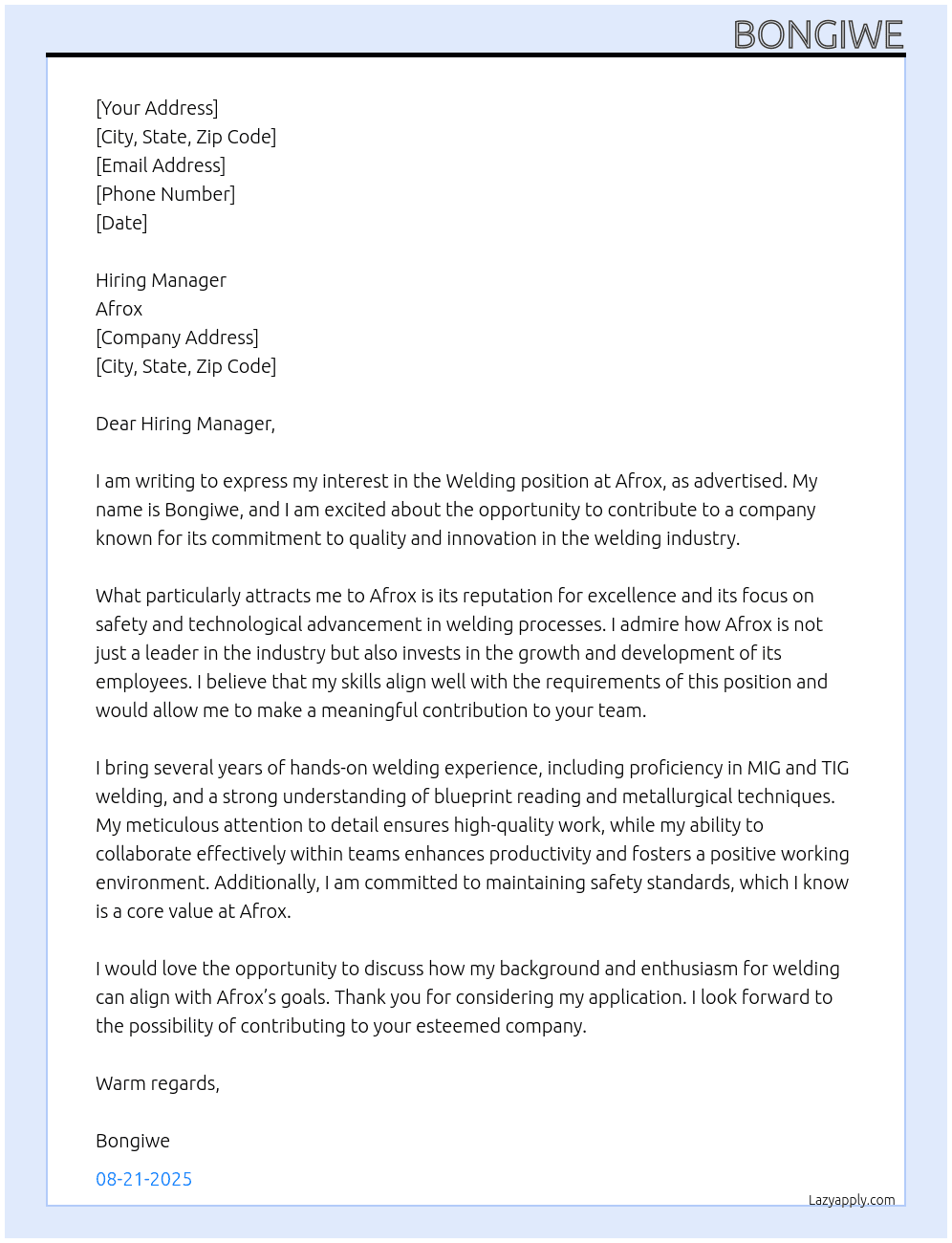 BONGIWE

[Your Address]
[City, State, Zip Code]
[Email Address]
[Phone Number]
[Date]

Hiring Manager
Afrox
[Company Address]
[City, State, Zip Code]

Dear Hiring Manager,

I am writing to express my interest in the Welding position at Afrox, as advertised. My name is Bongiwe, and I am excited about the opportunity to contribute to a company known for its commitment to quality and innovation in the welding industry.

What particularly attracts me to Afrox is its reputation for excellence and its focus on safety and technological advancement in welding processes. I admire how Afrox is not just a leader in the industry but also invests in the growth and development of its employees. I believe that my skills align well with the requirements of this position and would allow me to make a meaningful contribution to your team.

I bring several years of hands-on welding experience, including proficiency in MIG and TIG welding, and a strong understanding of blueprint reading and metallurgical techniques. My meticulous attention to detail ensures high-quality work, while my ability to collaborate effectively within teams enhances productivity and fosters a positive working environment. Additionally, I am committed to maintaining safety standards, which I know is a core value at Afrox.

I would love the opportunity to discuss how my background and enthusiasm for welding can align with Afrox's goals. Thank you for considering my application. I look forward to the possibility of contributing to your esteemed company.

Warm regards,

Bongiwe

08-21-2025

Lazyapply.com